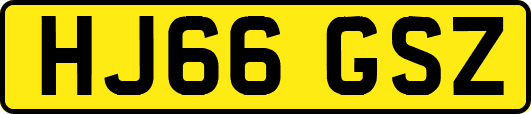 HJ66 GSZ